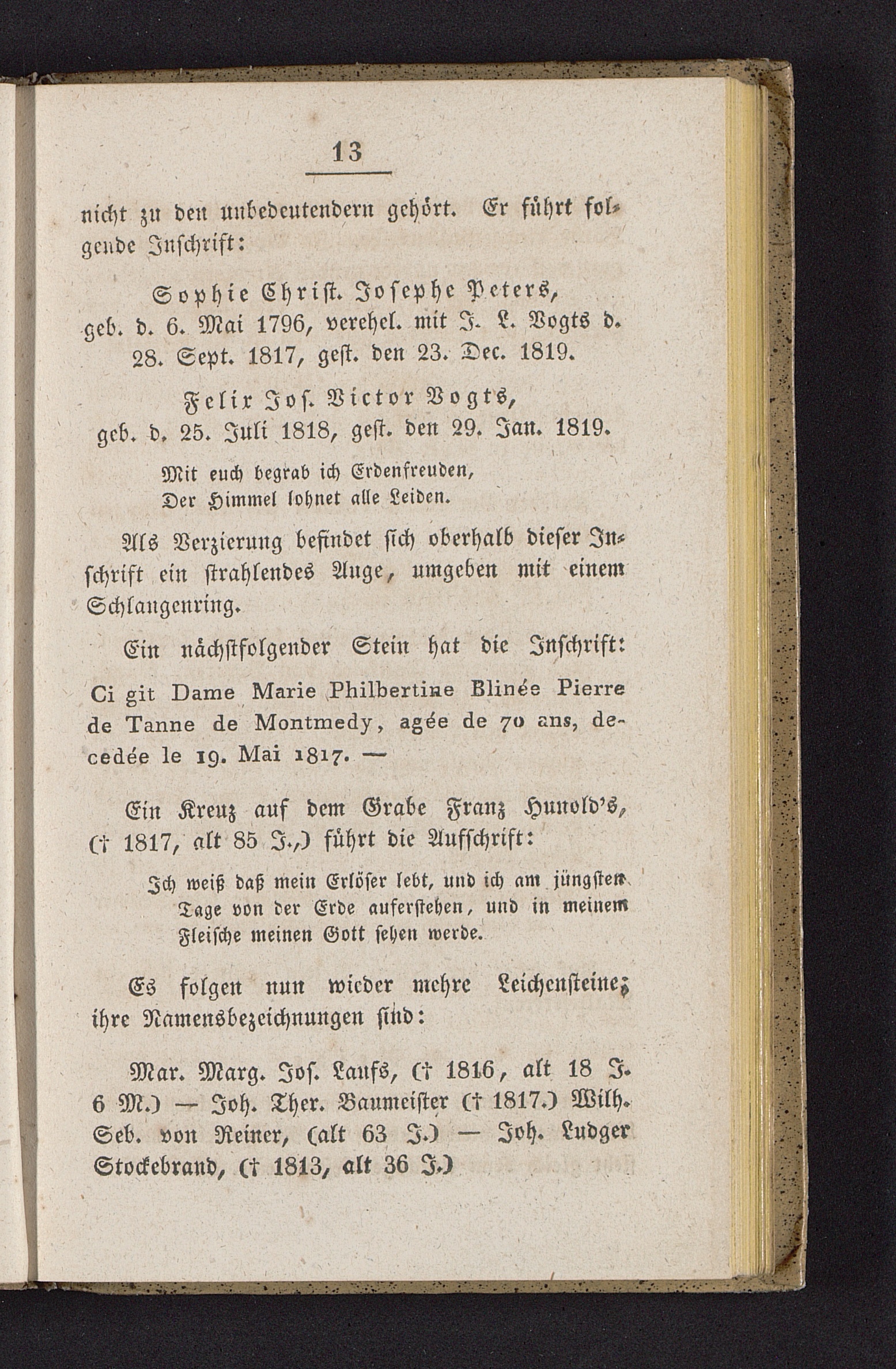 13

nicht zu den unbedeutendern gehört. Er führt folgende Inschrift:

Sophie Christ. Josephe Peters, geb. d. 6. Mai 1796, verehel. mit J. L. Vogts d. 28. Sept. 1817, gest. den 23. Dec. 1819.

Felix Jos. Victor Vogts, geb. d. 25. Juli 1818, gest. den 29. Jan. 1819.

Mit euch begrab ich Erdenfreuden,
Der Himmel lohnet alle Leiden.

Als Verzierung befindet sich oberhalb dieser Inschrift ein strahlendes Auge, umgeben mit einem Schlangenring.

Ein nächstfolgender Stein hat die Inschrift:

Ci git Dame Marie Philbertine Blinée Pierre de Tanne de Montmedy, agée de 70 ans, decedée le 19. Mai 1817. —

Ein Kreuz auf dem Grabe Franz Hunold's, († 1817, alt 85 J.,) führt die Aufschrift:

Ich weiß daß mein Erlöser lebt, und ich am jüngsten Tage von der Erde auferstehen, und in meinem Fleische meinen Gott sehen werde.

Es folgen nun wieder mehre Leichensteine; ihre Namensbezeichnungen sind:

Mar. Marg. Jos. Laufs, († 1816, alt 18 J. 6 M.) — Joh. Ther. Baumeister († 1817.) Wilh. Seb. von Reiner, (alt 63 J.) — Joh. Ludger Stockebrand, († 1813, alt 36 J.)